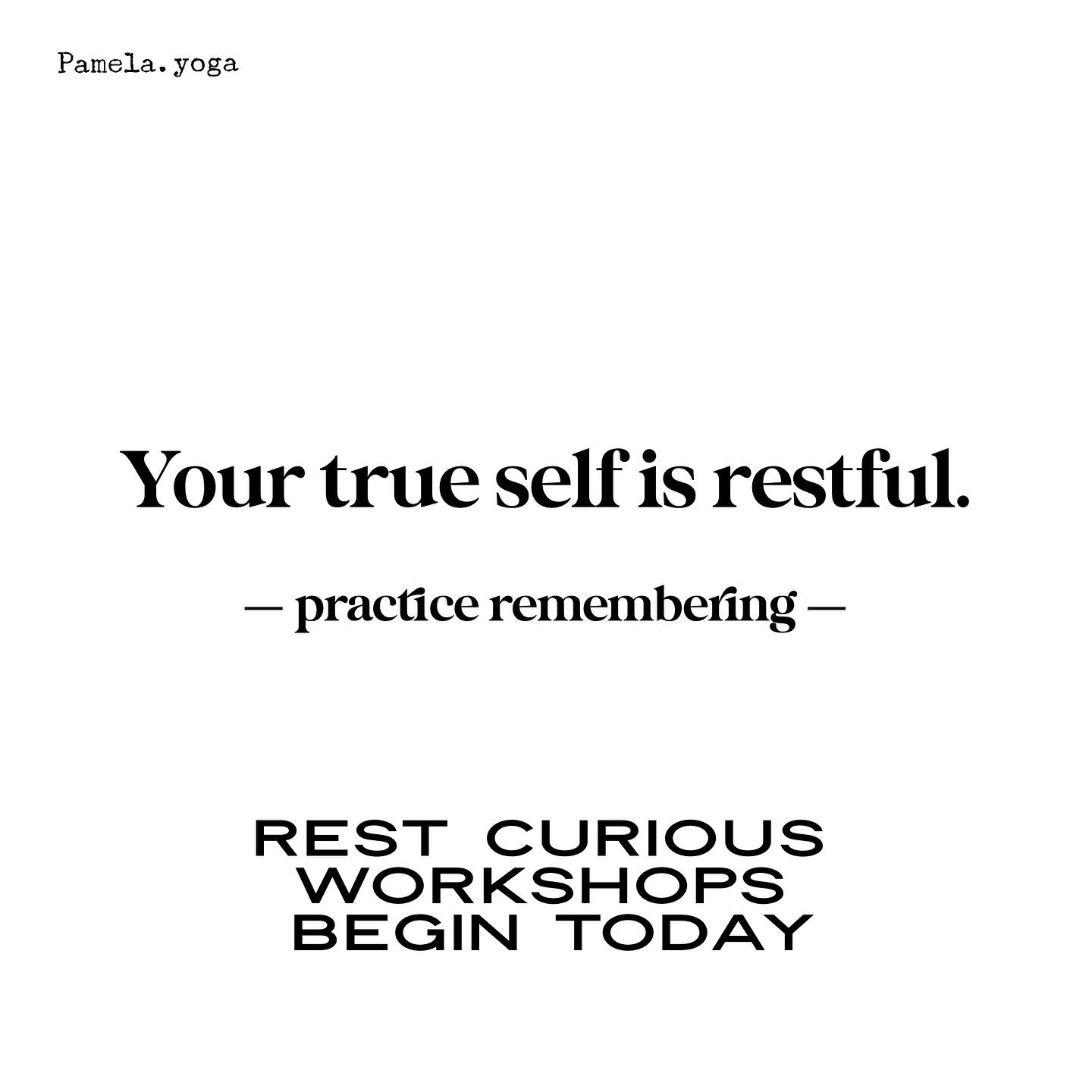 Pamela.yoga

Your true self is restful.

— practice remembering —

REST CURIOUS WORKSHOPS BEGIN TODAY